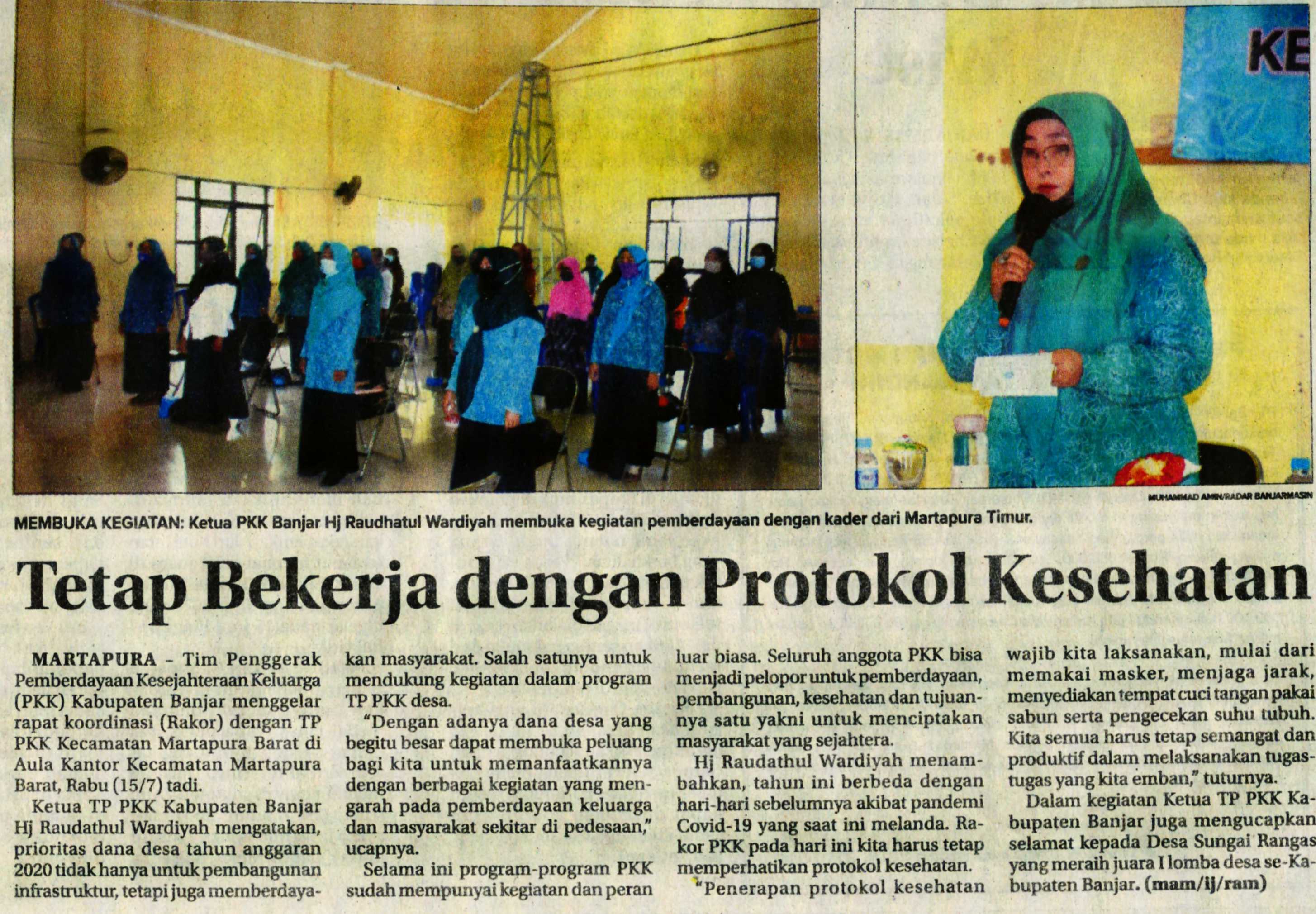 KE

MUHAMMAD AMIN/RADAR BANJARMASIN

MEMBUKA KEGIATAN: Ketua PKK Banjar Hj Raudhatul Wardiyah membuka kegiatan pemberdayaan dengan kader dari Martapura Timur.

Tetap Bekerja dengan Protokol Kesehatan

MARTAPURA - Tim Penggerak Pemberdayaan Kesejahteraan Keluarga (PKK) Kabupaten Banjar menggelar rapat koordinasi (Rakor) dengan TP PKK Kecamatan Martapura Barat di Aula Kantor Kecamatan Martapura Barat, Rabu (15/7) tadi.

Ketua TP PKK Kabupaten Banjar Hj Raudathul Wardiyah mengatakan, prioritas dana desa tahun anggaran 2020 tidak hanya untuk pembangunan infrastruktur, tetapi juga memberdayakan masyarakat. Salah satunya untuk mendukung kegiatan dalam program TP PKK desa.

"Dengan adanya dana desa yang begitu besar dapat membuka peluang bagi kita untuk memanfaatkannya dengan berbagai kegiatan yang mengarah pada pemberdayaan keluarga dan masyarakat sekitar di pedesaan," ucapnya.

Selama ini program-program PKK sudah mempunyai kegiatan dan peran luar biasa. Seluruh anggota PKK bisa menjadi pelopor untuk pemberdayaan, pembangunan, kesehatan dan tujuannya satu yakni untuk menciptakan masyarakat yang sejahtera.

Hj Raudathul Wardiyah menambahkan, tahun ini berbeda dengan hari-hari sebelumnya akibat pandemi Covid-19 yang saat ini melanda. Rakor PKK pada hari ini kita harus tetap memperhatikan protokol kesehatan.

"Penerapan protokol kesehatan wajib kita laksanakan, mulai dari memakai masker, menjaga jarak, menyediakan tempat cuci tangan pakai sabun serta pengecekan suhu tubuh. Kita semua harus tetap semangat dan produktif dalam melaksanakan tugas-tugas yang kita emban," tuturnya.

Dalam kegiatan Ketua TP PKK Kabupaten Banjar juga mengucapkan selamat kepada Desa Sungai Rangas yang meraih juara I lomba desa se-Kabupaten Banjar. (mam/ij/ram)